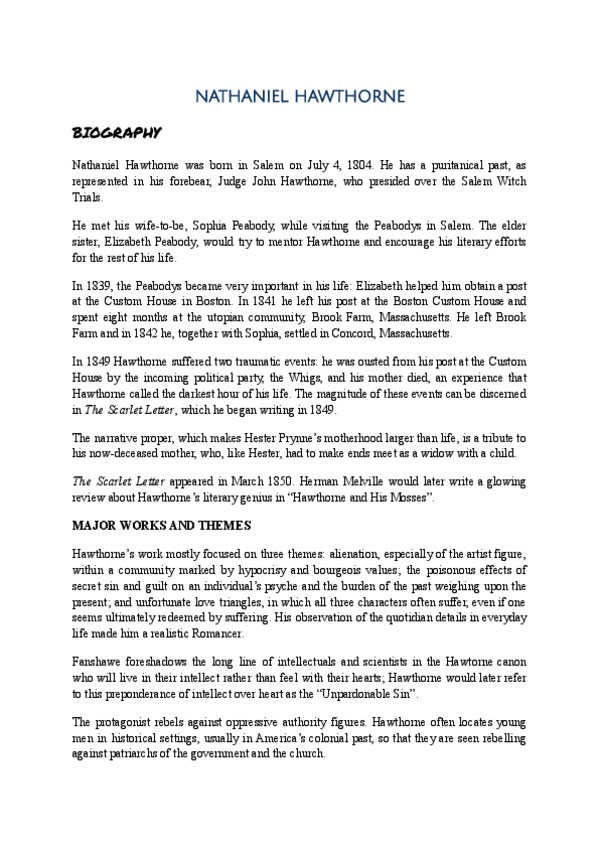 NATHANIEL HAWTHORNE

BIOGRAPHY

Nathaniel Hawthorne was born in Salem on July 4, 1804. He has a puritanical past, as represented in his forebear, Judge John Hawthorne, who presided over the Salem Witch Trials.

He met his wife-to-be, Sophia Peabody, while visiting the Peabodys in Salem. The elder sister, Elizabeth Peabody, would try to mentor Hawthorne and encourage his literary efforts for the rest of his life.

In 1839, the Peabodys became very important in his life: Elizabeth helped him obtain a post at the Custom House in Boston. In 1841 he left his post at the Boston Custom House and spent eight months at the utopian community, Brook Farm, Massachusetts. He left Brook Farm and in 1842 he, together with Sophia, settled in Concord, Massachusetts.

In 1849 Hawthorne suffered two traumatic events: he was ousted from his post at the Custom House by the incoming political party, the Whigs, and his mother died, an experience that Hawthorne called the darkest hour of his life. The magnitude of these events can be discerned in The Scarlet Letter, which he began writing in 1849.

The narrative proper, which makes Hester Prynne's motherhood larger than life, is a tribute to his now-deceased mother, who, like Hester, had to make ends meet as a widow with a child.

The Scarlet Letter appeared in March 1850. Herman Melville would later write a glowing review about Hawthorne's literary genius in "Hawthorne and His Mosses".

MAJOR WORKS AND THEMES

Hawthorne's work mostly focused on three themes: alienation, especially of the artist figure, within a community marked by hypocrisy and bourgeois values; the poisonous effects of secret sin and guilt on an individual's psyche and the burden of the past weighing upon the present; and unfortunate love triangles, in which all three characters often suffer, even if one seems ultimately redeemed by suffering. His observation of the quotidian details in everyday life made him a realistic Romancer.

Fanshawe foreshadows the long line of intellectuals and scientists in the Hawtorne canon who will live in their intellect rather than feel with their hearts; Hawthorne would later refer to this preponderance of intellect over heart as the "Unpardonable Sin".

The protagonist rebels against oppressive authority figures. Hawthorne often locates young men in historical settings, usually in America's colonial past, so that they are seen rebelling against patriarchs of the government and the church.